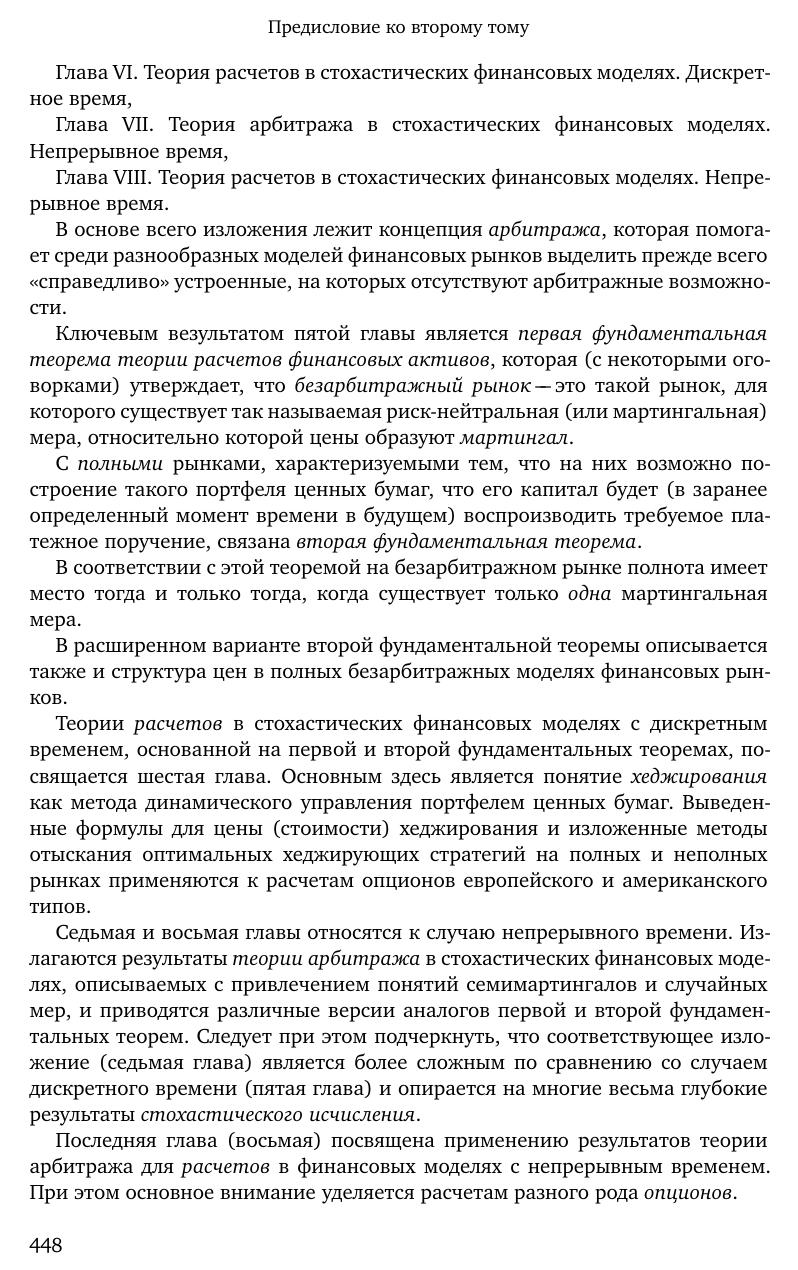 Предисловие ко второму тому

Глава VI. Теория расчетов в стохастических финансовых моделях. Дискретное время,

Глава VII. Теория арбитража в стохастических финансовых моделях. Непрерывное время,

Глава VIII. Теория расчетов в стохастических финансовых моделях. Непрерывное время.

В основе всего изложения лежит концепция арбитража, которая помогает среди разнообразных моделей финансовых рынков выделить прежде всего «справедливо» устроенные, на которых отсутствуют арбитражные возможности.

Ключевым результатом пятой главы является первая фундаментальная теорема теории расчетов финансовых активов, которая (с некоторыми оговорками) утверждает, что безарбитражный рынок — это такой рынок, для которого существует так называемая риск-нейтральная (или мартингальная) мера, относительно которой цены образуют мартингал.

С полными рынками, характеризуемыми тем, что на них возможно построение такого портфеля ценных бумаг, что его капитал будет (в заранее определенный момент времени в будущем) воспроизводить требуемое платежное поручение, связана вторая фундаментальная теорема.

В соответствии с этой теоремой на безарбитражном рынке полнота имеет место тогда и только тогда, когда существует только одна мартингальная мера.

В расширенном варианте второй фундаментальной теоремы описывается также и структура цен в полных безарбитражных моделях финансовых рынков.

Теории расчетов в стохастических финансовых моделях с дискретным временем, основанной на первой и второй фундаментальных теоремах, посвящается шестая глава. Основным здесь является понятие хеджирования как метода динамического управления портфелем ценных бумаг. Выведенные формулы для цены (стоимости) хеджирования и изложенные методы отыскания оптимальных хеджирующих стратегий на полных и неполных рынках применяются к расчетам опционов европейского и американского типов.

Седьмая и восьмая главы относятся к случаю непрерывного времени. Излагаются результаты теории арбитража в стохастических финансовых моделях, описываемых с привлечением понятий семимартингалов и случайных мер, и приводятся различные версии аналогов первой и второй фундаментальных теорем. Следует при этом подчеркнуть, что соответствующее изложение (седьмая глава) является более сложным по сравнению со случаем дискретного времени (пятая глава) и опирается на многие весьма глубокие результаты стохастического исчисления.

Последняя глава (восьмая) посвящена применению результатов теории арбитража для расчетов в финансовых моделях с непрерывным временем. При этом основное внимание уделяется расчетам разного рода опционов.

448